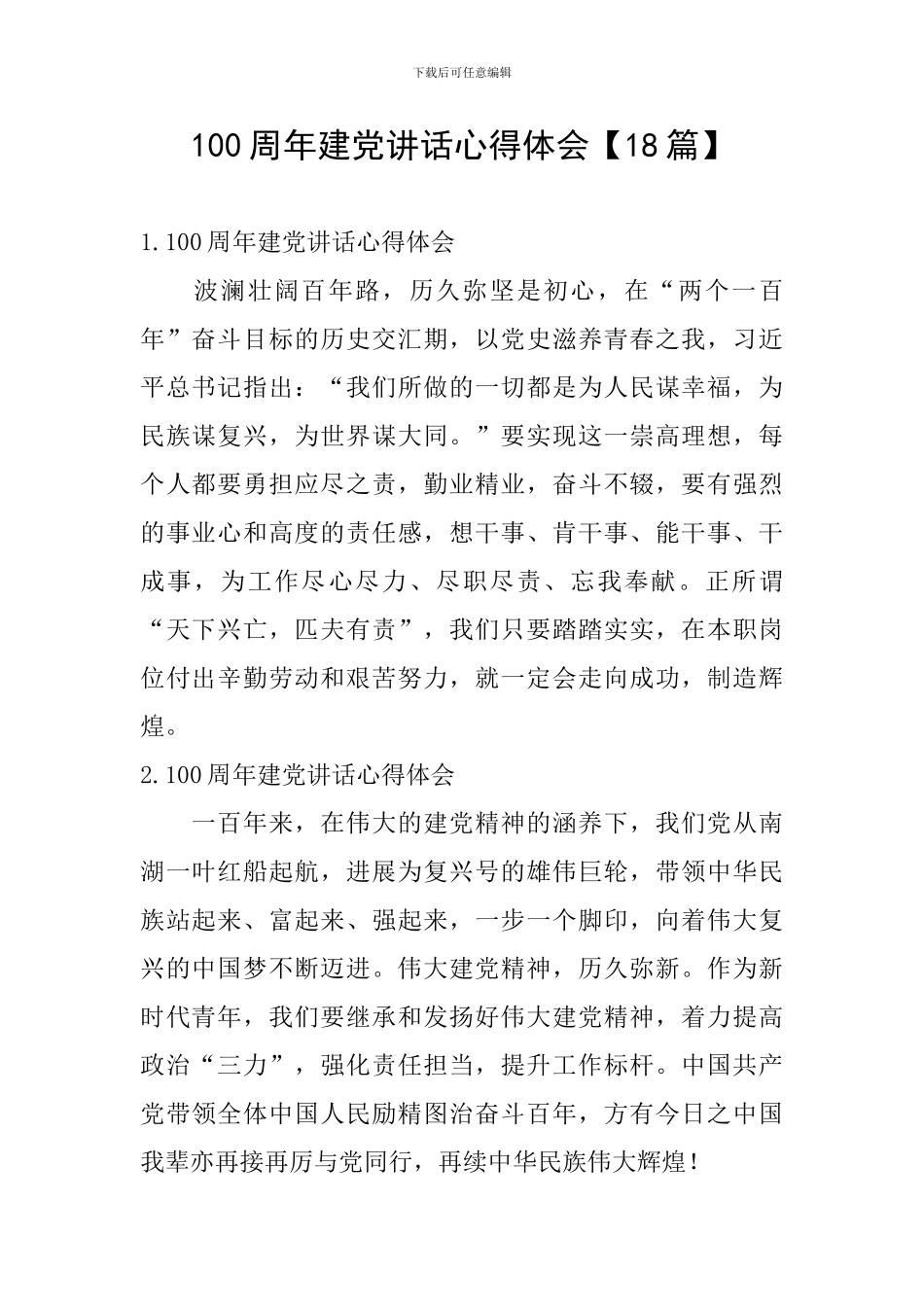 下载后可任意编辑

100周年建党讲话心得体会【18篇】

1.100周年建党讲话心得体会

波澜壮阔百年路，历久弥坚是初心，在“两个一百年”奋斗目标的历史交汇期，以党史滋养青春之我，习近平总书记指出：“我们所做的一切都是为人民谋幸福，为民族谋复兴，为世界谋大同。”要实现这一崇高理想，每个人都要勇担应尽之责，勤业精业，奋斗不辍，要有强烈的事业心和高度的责任感，想干事、肯干事、能干事、干成事，为工作尽心尽力、尽职尽责、忘我奉献。正所谓“天下兴亡，匹夫有责”，我们只要踏踏实实，在本职岗位付出辛勤劳动和艰苦努力，就一定会走向成功，制造辉煌。

2.100周年建党讲话心得体会

一百年来，在伟大的建党精神的涵养下，我们党从南湖一叶红船起航，进展为复兴号的雄伟巨轮，带领中华民族站起来、富起来、强起来，一步一个脚印，向着伟大复兴的中国梦不断迈进。伟大建党精神，历久弥新。作为新时代青年，我们要继承和发扬好伟大建党精神，着力提高政治“三力”，强化责任担当，提升工作标杆。中国共产党带领全体中国人民励精图治奋斗百年，方有今日之中国我辈亦再接再厉与党同行，再续中华民族伟大辉煌！